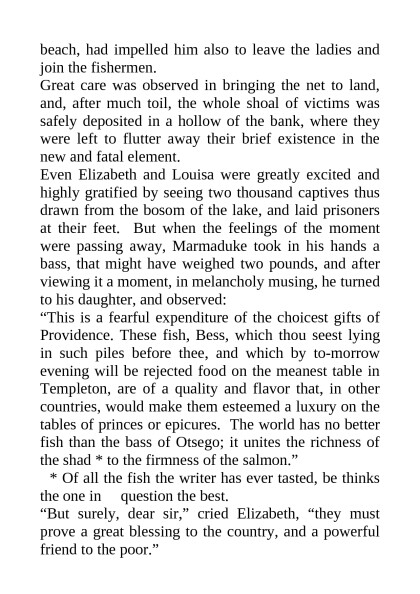 beach, had impelled him also to leave the ladies and join the fishermen.

Great care was observed in bringing the net to land, and, after much toil, the whole shoal of victims was safely deposited in a hollow of the bank, where they were left to flutter away their brief existence in the new and fatal element.

Even Elizabeth and Louisa were greatly excited and highly gratified by seeing two thousand captives thus drawn from the bosom of the lake, and laid prisoners at their feet. But when the feelings of the moment were passing away, Marmaduke took in his hands a bass, that might have weighed two pounds, and after viewing it a moment, in melancholy musing, he turned to his daughter, and observed:

“This is a fearful expenditure of the choicest gifts of Providence. These fish, Bess, which thou seest lying in such piles before thee, and which by to-morrow evening will be rejected food on the meanest table in Templeton, are of a quality and flavor that, in other countries, would make them esteemed a luxury on the tables of princes or epicures. The world has no better fish than the bass of Otsego; it unites the richness of the shad * to the firmness of the salmon.”

* Of all the fish the writer has ever tasted, be thinks the one in question the best.

“But surely, dear sir,” cried Elizabeth, “they must prove a great blessing to the country, and a powerful friend to the poor.”